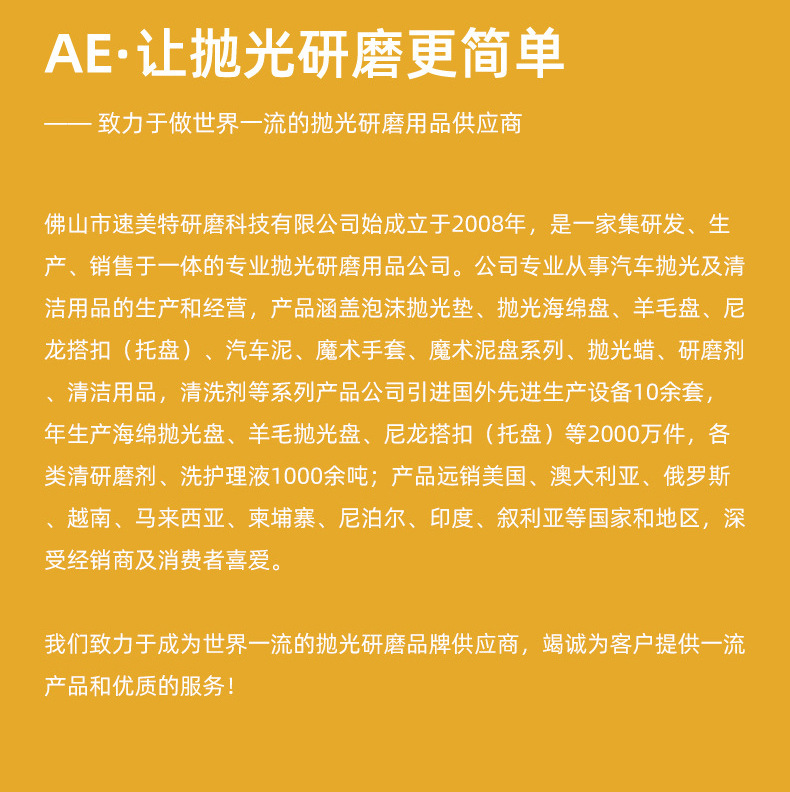 AE·让抛光研磨更简单

—— 致力于做世界一流的抛光研磨用品供应商

佛山市速美特研磨科技有限公司始成立于2008年，是一家集研发、生产、销售于一体的专业抛光研磨用品公司。公司专业从事汽车抛光及清洁用品的生产和经营，产品涵盖泡沫抛光垫、抛光海绵盘、羊毛盘、尼龙搭扣（托盘）、汽车泥、魔术手套、魔术泥盘系列、抛光蜡、研磨剂、清洁用品，清洗剂等系列产品公司引进国外先进生产设备10余套，年生产海绵抛光盘、羊毛抛光盘、尼龙搭扣（托盘）等2000万件，各类清研磨剂、洗护理液1000余吨；产品远销美国、澳大利亚、俄罗斯、越南、马来西亚、柬埔寨、尼泊尔、印度、叙利亚等国家和地区，深受经销商及消费者喜爱。

我们致力于成为世界一流的抛光研磨品牌供应商，竭诚为客户提供一流产品和优质的服务！